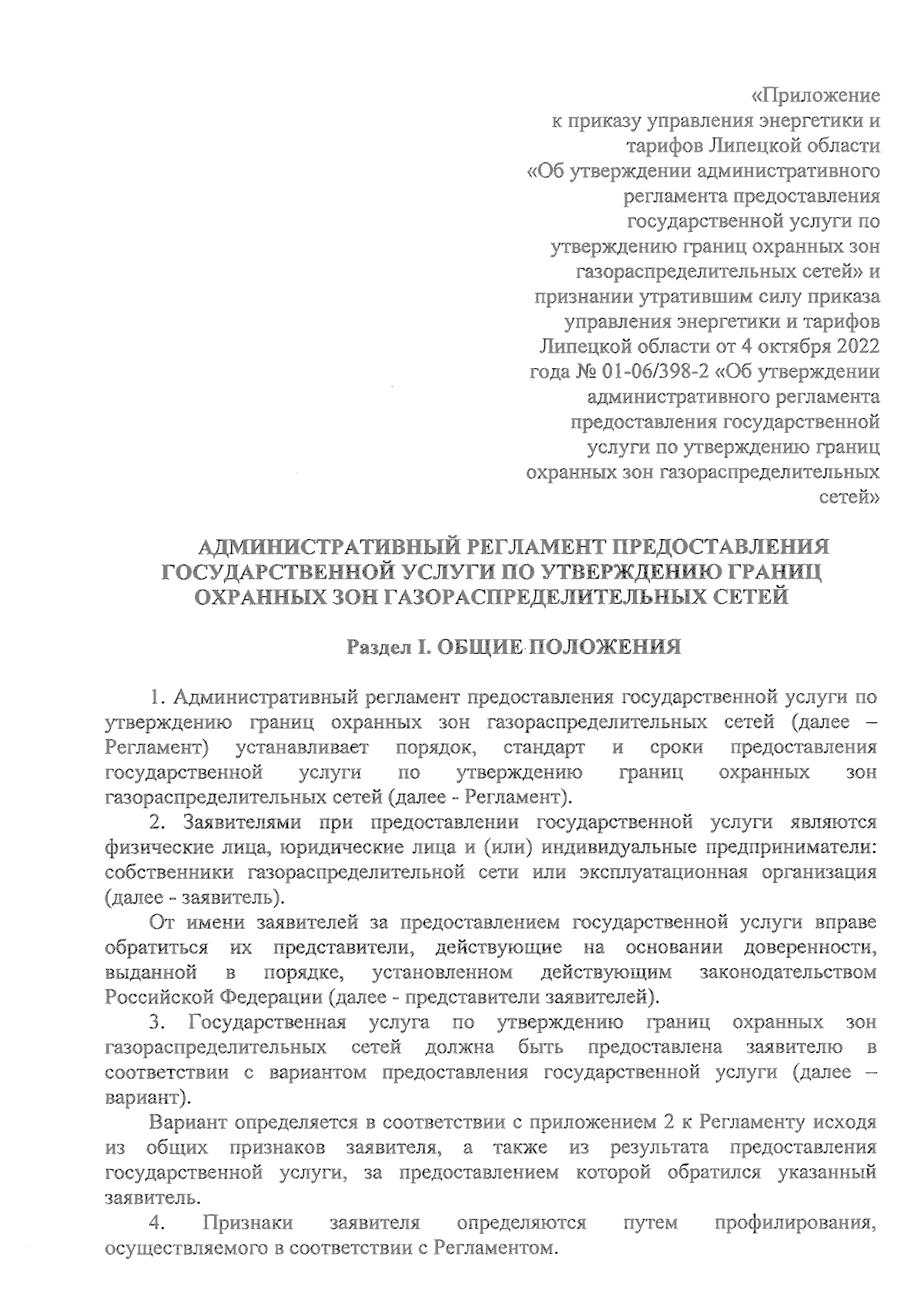 «Приложение
к приказу управления энергетики и тарифов Липецкой области «Об утверждении административного регламента предоставления государственной услуги по утверждению границ охранных зон газораспределительных сетей» и признании утратившим силу приказа управления энергетики и тарифов Липецкой области от 4 октября 2022 года № 01-06/398-2 «Об утверждении административного регламента предоставления государственной услуги по утверждению границ охранных зон газораспределительных сетей»

АДМИНИСТРАТИВНЫЙ РЕГЛАМЕНТ ПРЕДОСТАВЛЕНИЯ ГОСУДАРСТВЕННОЙ УСЛУГИ ПО УТВЕРЖДЕНИЮ ГРАНИЦ ОХРАННЫХ ЗОН ГАЗОРАСПРЕДЕЛИТЕЛЬНЫХ СЕТЕЙ

Раздел I. ОБЩИЕ ПОЛОЖЕНИЯ

1. Административный регламент предоставления государственной услуги по утверждению границ охранных зон газораспределительных сетей (далее – Регламент) устанавливает порядок, стандарт и сроки предоставления государственной услуги по утверждению границ охранных зон газораспределительных сетей (далее - Регламент).

2. Заявителями при предоставлении государственной услуги являются физические лица, юридические лица и (или) индивидуальные предприниматели: собственники газораспределительной сети или эксплуатационная организация (далее - заявитель).

От имени заявителей за предоставлением государственной услуги вправе обратиться их представители, действующие на основании доверенности, выданной в порядке, установленном действующим законодательством Российской Федерации (далее - представители заявителей).

3. Государственная услуга по утверждению границ охранных зон газораспределительных сетей должна быть предоставлена заявителю в соответствии с вариантом предоставления государственной услуги (далее – вариант).

Вариант определяется в соответствии с приложением 2 к Регламенту исходя из общих признаков заявителя, а также из результата предоставления государственной услуги, за предоставлением которой обратился указанный заявитель.

4. Признаки заявителя определяются путем профилирования, осуществляемого в соответствии с Регламентом.